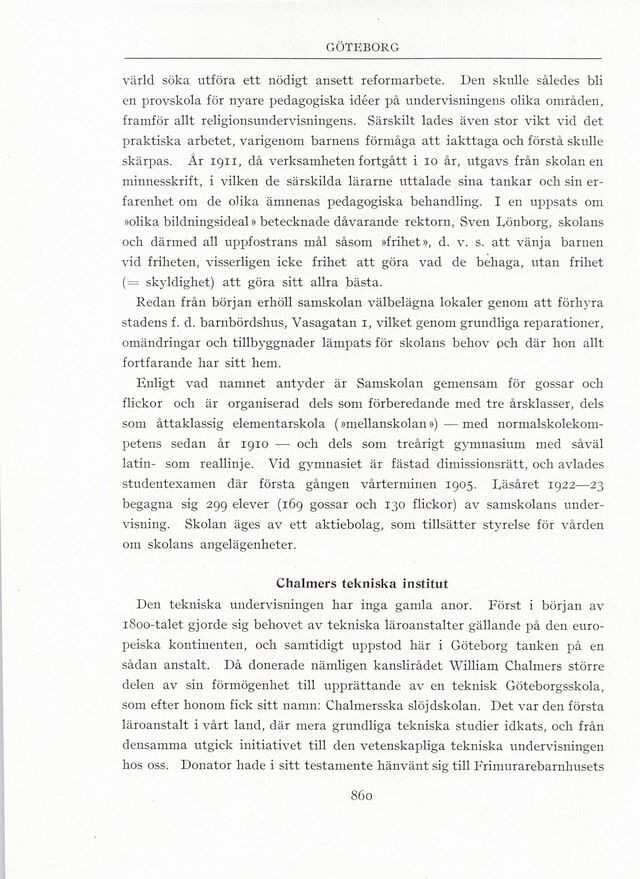 GÖTEBORG

värld söka utföra ett nödigt ansett reformarbete. Den skulle således bli en provskola för nyare pedagogiska idéer på undervisningens olika områden, framför allt religionsundervisningens. Särskilt lades även stor vikt vid det praktiska arbetet, varigenom barnens förmåga att iakttaga och förstå skulle skärpas. År 1911, då verksamheten fortgått i 10 år, utgavs från skolan en minnesskrift, i vilken de särskilda lärarne uttalade sina tankar och sin erfarenhet om de olika ämnenas pedagogiska behandling. I en uppsats om »olika bildningsideal» betecknade dåvarande rektorn, Sven Lönborg, skolans och därmed all uppfostrans mål såsom »frihet», d. v. s. att vänja barnen vid friheten, visserligen icke frihet att göra vad de behaga, utan frihet (= skyldighet) att göra sitt allra bästa.

Redan från början erhöll samskolan välbelägna lokaler genom att förhyra stadens f. d. barnbördshus, Vasagatan 1, vilket genom grundliga reparationer, omändringar och tillbyggnader lämpats för skolans behov och där hon allt fortfarande har sitt hem.

Enligt vad namnet antyder är Samskolan gemensam för gossar och flickor och är organiserad dels som förberedande med tre årsklasser, dels som åttaklassig elementarskola (»mellanskolan») — med normalskolekompetens sedan år 1910 — och dels som treårigt gymnasium med såväl latin- som reallinje. Vid gymnasiet är fästad dimissionsrätt, och avlades studentexamen där första gången vårterminen 1905. Läsåret 1922—23 begagna sig 299 elever (169 gossar och 130 flickor) av samskolans undervisning. Skolan äges av ett aktiebolag, som tillsätter styrelse för vården om skolans angelägenheter.

Chalmers tekniska institut

Den tekniska undervisningen har inga gamla anor. Först i början av 1800-talet gjorde sig behovet av tekniska läroanstalter gällande på den europeiska kontinenten, och samtidigt uppstod här i Göteborg tanken på en sådan anstalt. Då donerade nämligen kanslirådet William Chalmers större delen av sin förmögenhet till upprättande av en teknisk Göteborgsskola, som efter honom fick sitt namn: Chalmersska slöjdskolan. Det var den första läroanstalt i vårt land, där mera grundliga tekniska studier idkats, och från densamma utgick initiativet till den vetenskapliga tekniska undervisningen hos oss. Donator hade i sitt testamente hänvänt sig till Frimurarebarnhusets

860